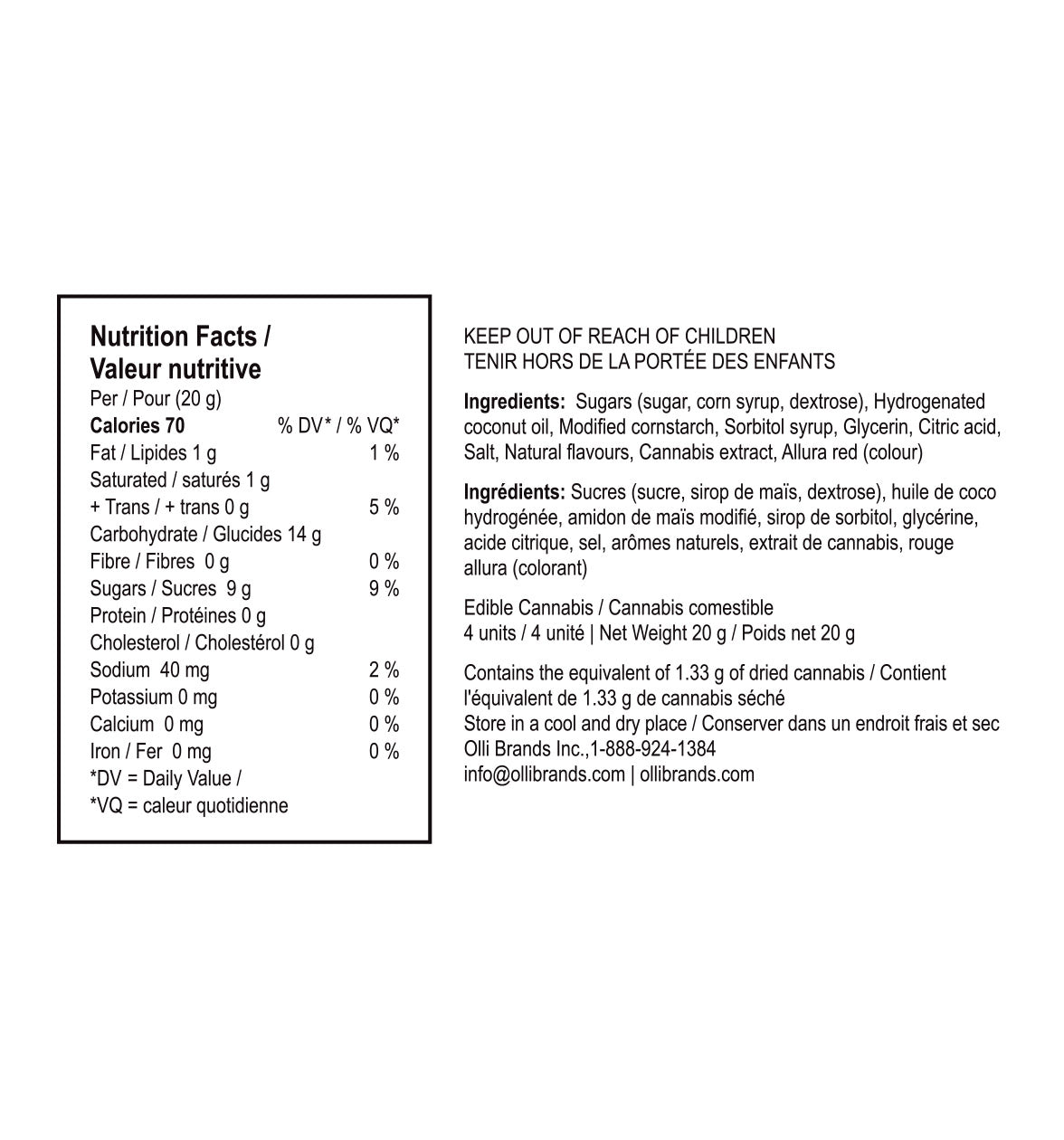 Nutrition Facts /
Valeur nutritive
Per / Pour (20 g)

| Calories 70 | % DV* / % VQ* |
|---|---|
| Fat / Lipides 1 g | 1 % |
| Saturated / saturés 1 g | |
| + Trans / + trans 0 g | 5 % |
| Carbohydrate / Glucides 14 g | |
| Fibre / Fibres 0 g | 0 % |
| Sugars / Sucres 9 g | 9 % |
| Protein / Protéines 0 g | |
| Cholesterol / Cholestérol 0 g | |
| Sodium 40 mg | 2 % |
| Potassium 0 mg | 0 % |
| Calcium 0 mg | 0 % |
| Iron / Fer 0 mg | 0 % |

*DV = Daily Value /
*VQ = caleur quotidienne

KEEP OUT OF REACH OF CHILDREN
TENIR HORS DE LA PORTÉE DES ENFANTS

Ingredients: Sugars (sugar, corn syrup, dextrose), Hydrogenated coconut oil, Modified cornstarch, Sorbitol syrup, Glycerin, Citric acid, Salt, Natural flavours, Cannabis extract, Allura red (colour)

Ingrédients: Sucres (sucre, sirop de maïs, dextrose), huile de coco hydrogénée, amidon de maïs modifié, sirop de sorbitol, glycérine, acide citrique, sel, arômes naturels, extrait de cannabis, rouge allura (colorant)

Edible Cannabis / Cannabis comestible
4 units / 4 unité | Net Weight 20 g / Poids net 20 g

Contains the equivalent of 1.33 g of dried cannabis / Contient l'équivalent de 1.33 g de cannabis séché
Store in a cool and dry place / Conserver dans un endroit frais et sec
Olli Brands Inc.,1-888-924-1384
info@ollibrands.com | ollibrands.com